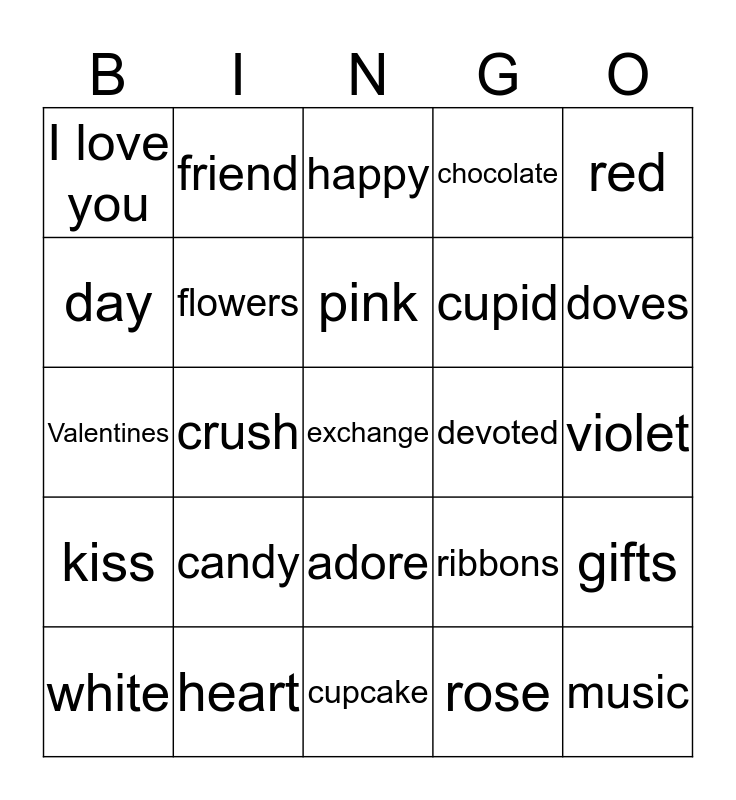 | B | I | N | G | O |
|---|---|---|---|---|
| I love you | friend | happy | chocolate | red |
| day | flowers | pink | cupid | doves |
| Valentines | crush | exchange | devoted | violet |
| kiss | candy | adore | ribbons | gifts |
| white | heart | cupcake | rose | music |